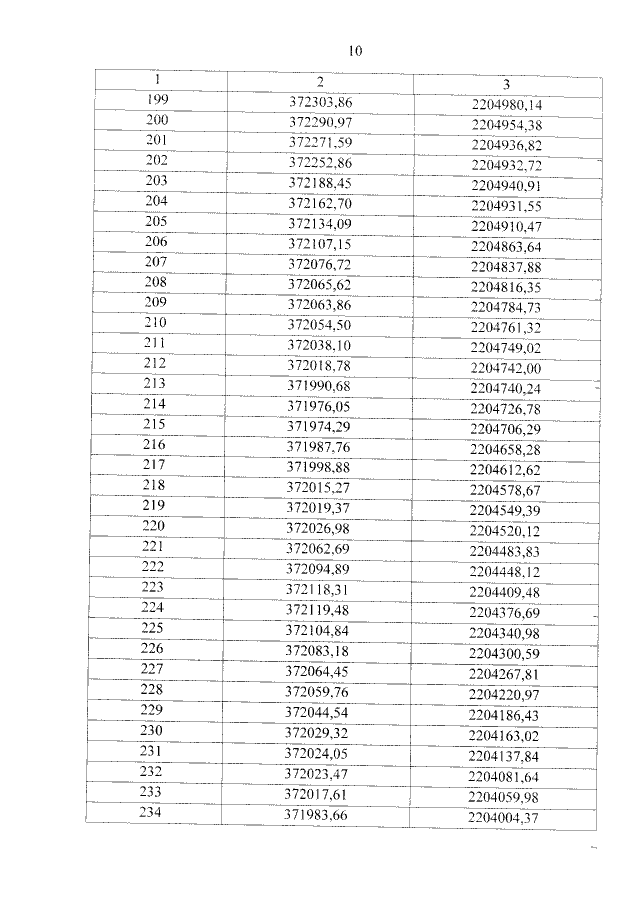 10

| 1 | 2 | 3 |
|---|---|---|
| 199 | 372303,86 | 2204980,14 |
| 200 | 372290,97 | 2204954,38 |
| 201 | 372271,59 | 2204936,82 |
| 202 | 372252,86 | 2204932,72 |
| 203 | 372188,45 | 2204940,91 |
| 204 | 372162,70 | 2204931,55 |
| 205 | 372134,09 | 2204910,47 |
| 206 | 372107,15 | 2204863,64 |
| 207 | 372076,72 | 2204837,88 |
| 208 | 372065,62 | 2204816,35 |
| 209 | 372063,86 | 2204784,73 |
| 210 | 372054,50 | 2204761,32 |
| 211 | 372038,10 | 2204749,02 |
| 212 | 372018,78 | 2204742,00 |
| 213 | 371990,68 | 2204740,24 |
| 214 | 371976,05 | 2204726,78 |
| 215 | 371974,29 | 2204706,29 |
| 216 | 371987,76 | 2204658,28 |
| 217 | 371998,88 | 2204612,62 |
| 218 | 372015,27 | 2204578,67 |
| 219 | 372019,37 | 2204549,39 |
| 220 | 372026,98 | 2204520,12 |
| 221 | 372062,69 | 2204483,83 |
| 222 | 372094,89 | 2204448,12 |
| 223 | 372118,31 | 2204409,48 |
| 224 | 372119,48 | 2204376,69 |
| 225 | 372104,84 | 2204340,98 |
| 226 | 372083,18 | 2204300,59 |
| 227 | 372064,45 | 2204267,81 |
| 228 | 372059,76 | 2204220,97 |
| 229 | 372044,54 | 2204186,43 |
| 230 | 372029,32 | 2204163,02 |
| 231 | 372024,05 | 2204137,84 |
| 232 | 372023,47 | 2204081,64 |
| 233 | 372017,61 | 2204059,98 |
| 234 | 371983,66 | 2204004,37 |